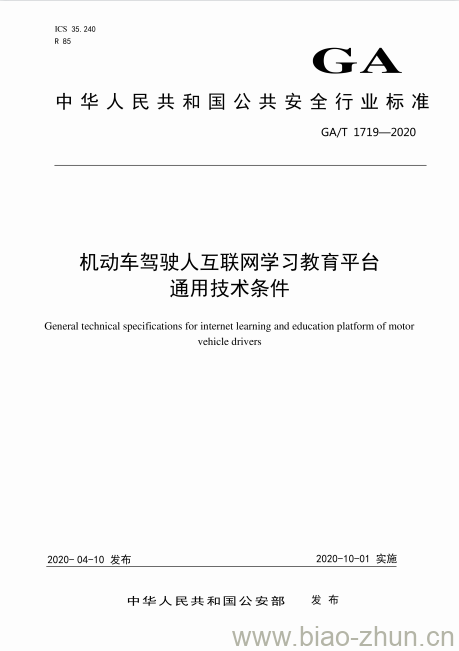 ICS 35.240
R 85

GA

中华人民共和国公共安全行业标准

GA/T 1719—2020

机动车驾驶人互联网学习教育平台
通用技术条件

General technical specifications for internet learning and education platform of motor vehicle drivers

2020-04-10 发布

2020-10-01 实施

中华人民共和国公安部 发布

www.biao-zhun.cn